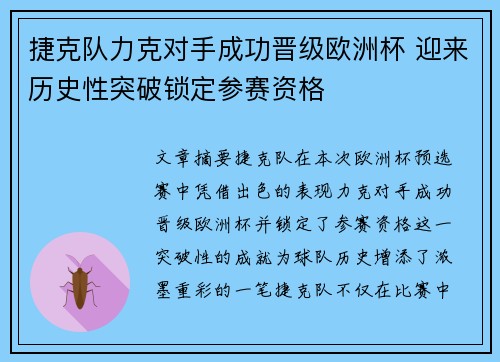 捷克队力克对手成功晋级欧洲杯 迎来历史性突破锁定参赛资格

文章摘要捷克队在本次欧洲杯预选赛中凭借出色的表现力克对手成功晋级欧洲杯并锁定了参赛资格这一突破性的成就为球队历史增添了浓墨重彩的一笔捷克队不仅在比赛中